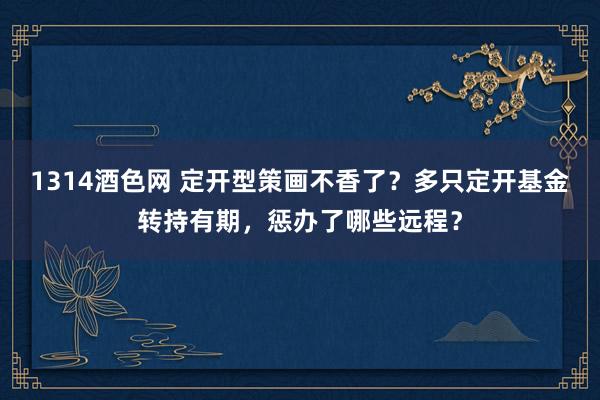 1314酒色网 定开型策画不香了？多只定开基金转持有期，惩办了哪些远程？